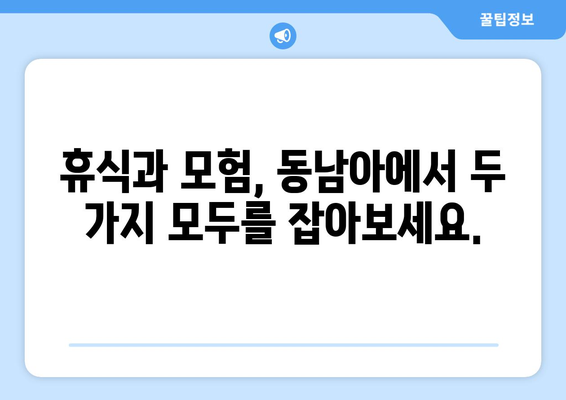 꿀팁정보

휴식과 모험, 동남아에서 두 가지 모두를 잡아보세요.